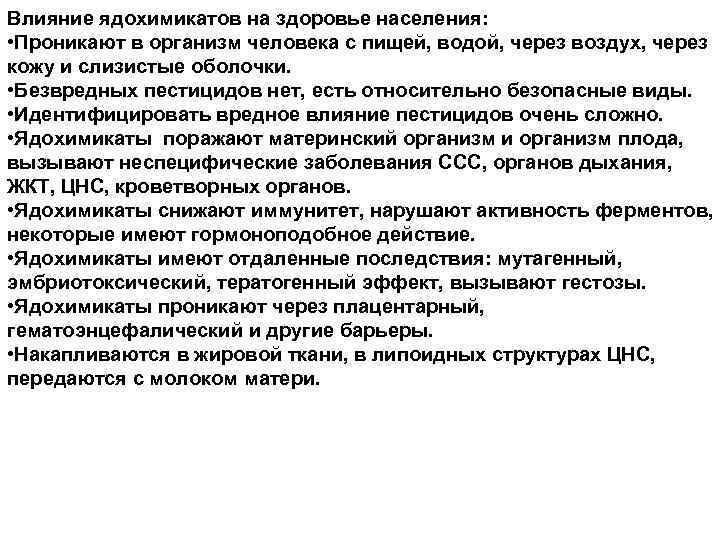 Влияние ядохимикатов на здоровье населения:
•Проникают в организм человека с пищей, водой, через воздух, через кожу и слизистые оболочки.
•Безвредных пестицидов нет, есть относительно безопасные виды.
•Идентифицировать вредное влияние пестицидов очень сложно.
•Ядохимикаты поражают материнский организм и организм плода, вызывают неспецифические заболевания ССС, органов дыхания, ЖКТ, ЦНС, кроветворных органов.
•Ядохимикаты снижают иммунитет, нарушают активность ферментов, некоторые имеют гормоноподобное действие.
•Ядохимикаты имеют отдаленные последствия: мутагенный, эмбриотоксический, тератогенный эффект, вызывают гестозы.
•Ядохимикаты проникают через плацентарный, гематоэнцефалический и другие барьеры.
•Накапливаются в жировой ткани, в липоидных структурах ЦНС, передаются с молоком матери.